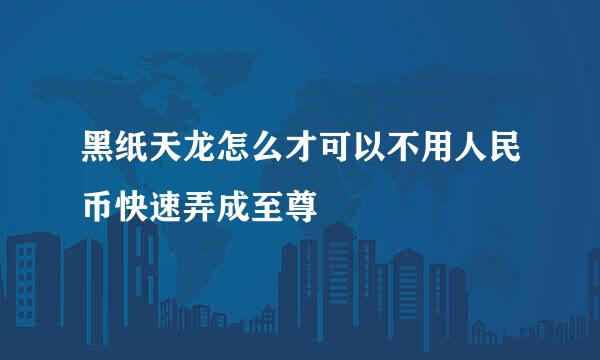 黑纸天龙怎么才可以不用人民币快速弄成至尊